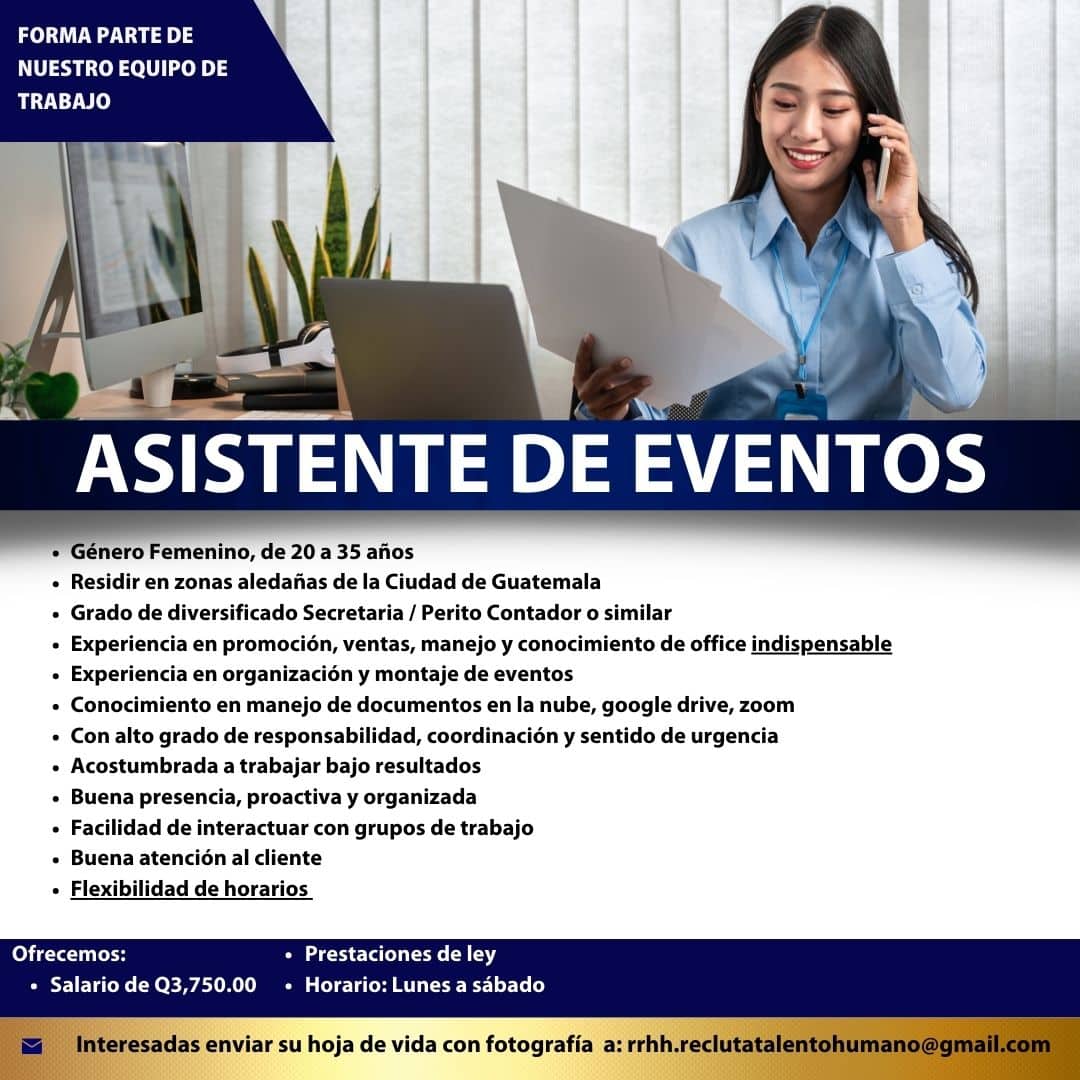 FORMA PARTE DE NUESTRO EQUIPO DE TRABAJO

ASISTENTE DE EVENTOS

• Género Femenino, de 20 a 35 años
• Residir en zonas aledañas de la Ciudad de Guatemala
• Grado de diversificado Secretaria / Perito Contador o similar
• Experiencia en promoción, ventas, manejo y conocimiento de office indispensable
• Experiencia en organización y montaje de eventos
• Conocimiento en manejo de documentos en la nube, google drive, zoom
• Con alto grado de responsabilidad, coordinación y sentido de urgencia
• Acostumbrada a trabajar bajo resultados
• Buena presencia, proactiva y organizada
• Facilidad de interactuar con grupos de trabajo
• Buena atención al cliente
• Flexibilidad de horarios

Ofrecemos:
• Salario de Q3,750.00
• Prestaciones de ley
• Horario: Lunes a sábado

Interesadas enviar su hoja de vida con fotografía a: rrhh.reclutatalentohumano@gmail.com